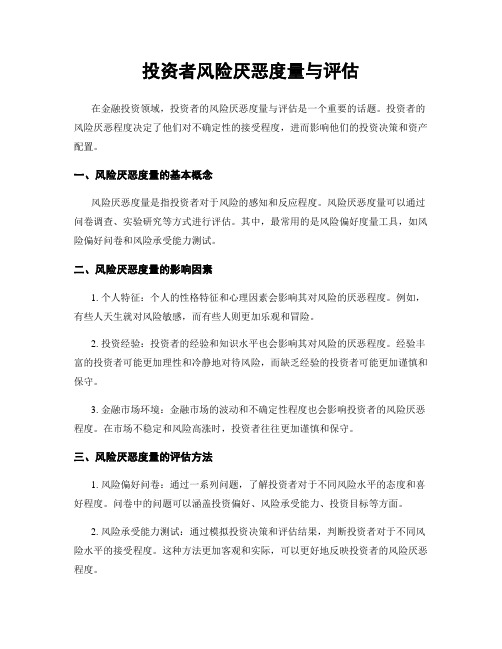 投资者风险厌恶度量与评估

在金融投资领域，投资者的风险厌恶度量与评估是一个重要的话题。投资者的风险厌恶程度决定了他们对不确定性的接受程度，进而影响他们的投资决策和资产配置。

一、风险厌恶度量的基本概念

风险厌恶度量是指投资者对于风险的感知和反应程度。风险厌恶度量可以通过问卷调查、实验研究等方式进行评估。其中，最常用的是风险偏好度量工具，如风险偏好问卷和风险承受能力测试。

二、风险厌恶度量的影响因素

1. 个人特征：个人的性格特征和心理因素会影响其对风险的厌恶程度。例如，有些人天生就对风险敏感，而有些人则更加乐观和冒险。

2. 投资经验：投资者的经验和知识水平也会影响其对风险的厌恶程度。经验丰富的投资者可能更加理性和冷静地对待风险，而缺乏经验的投资者可能更加谨慎和保守。

3. 金融市场环境：金融市场的波动和不确定性程度也会影响投资者的风险厌恶程度。在市场不稳定和风险高涨时，投资者往往更加谨慎和保守。

三、风险厌恶度量的评估方法

1. 风险偏好问卷：通过一系列问题，了解投资者对于不同风险水平的态度和喜好程度。问卷中的问题可以涵盖投资偏好、风险承受能力、投资目标等方面。

2. 风险承受能力测试：通过模拟投资决策和评估结果，判断投资者对于不同风险水平的接受程度。这种方法更加客观和实际，可以更好地反映投资者的风险厌恶程度。